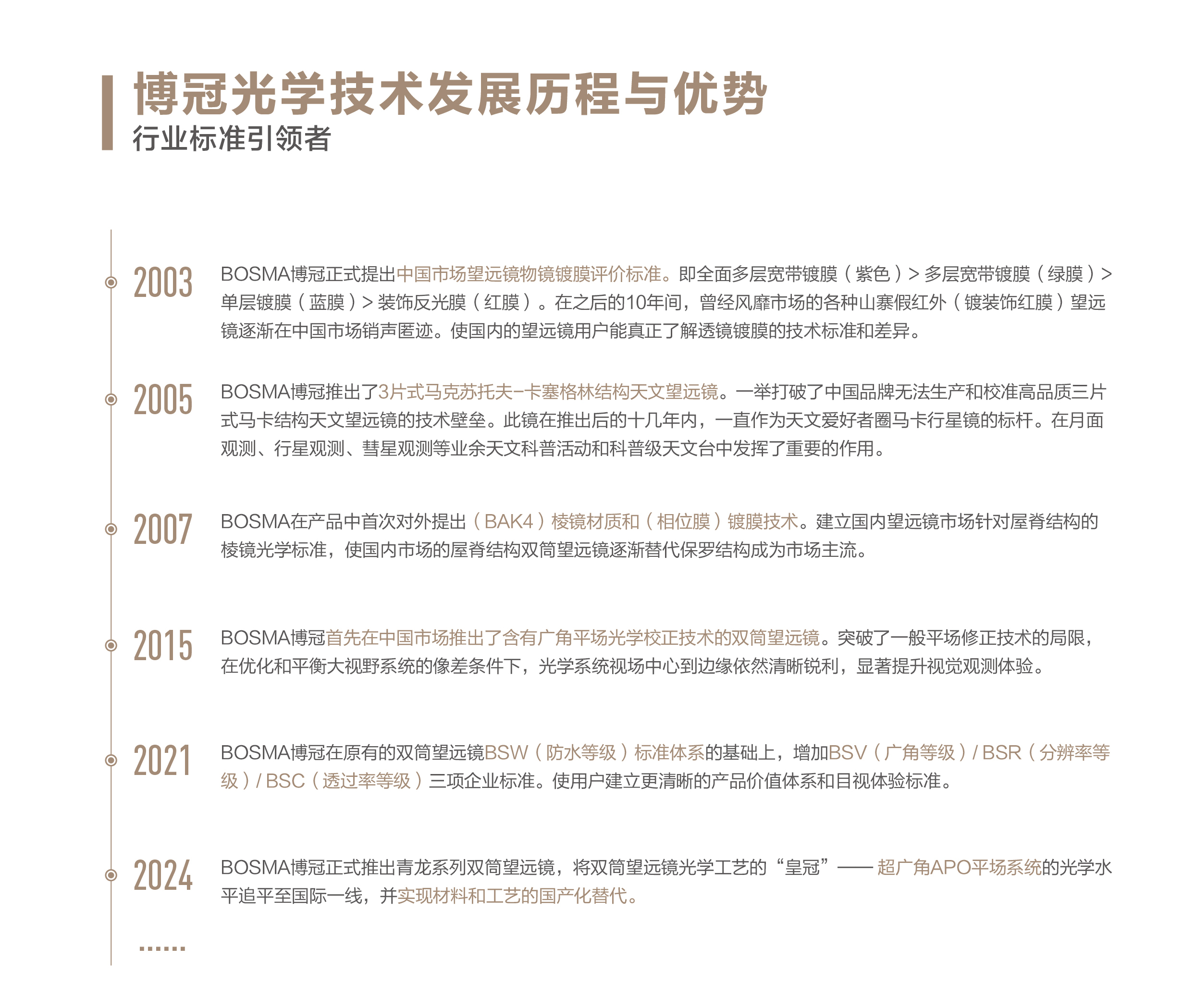 博冠光学技术发展历程与优势
行业标准引领者

2003

BOSMA博冠正式提出中国市场望远镜物镜镀膜评价标准。即全面多层宽带镀膜（紫色）> 多层宽带镀膜（绿膜）> 单层镀膜（蓝膜）> 装饰反光膜（红膜）。在之后的10年间，曾经风靡市场的各种山寨假红外（镀装饰红膜）望远镜逐渐在中国市场销声匿迹。使国内的望远镜用户能真正了解透镜镀膜的技术标准和差异。

2005

BOSMA博冠推出了3片式马克苏托夫-卡塞格林结构天文望远镜。一举打破了中国品牌无法生产和校准高品质三片式马卡结构天文望远镜的技术壁垒。此镜在推出后的十几年内，一直作为天文爱好者圈马卡行星镜的标杆。在月面观测、行星观测、彗星观测等业余天文科普活动和科普级天文台中发挥了重要的作用。

2007

BOSMA在产品中首次对外提出（BAK4）棱镜材质和（相位膜）镀膜技术。建立国内望远镜市场针对屋脊结构的棱镜光学标准，使国内市场的屋脊结构双筒望远镜逐渐替代保罗结构成为市场主流。

2015

BOSMA博冠首先在中国市场推出了含有广角平场光学校正技术的双筒望远镜。突破了一般平场修正技术的局限，在优化和平衡大视野系统的像差条件下，光学系统视场中心到边缘依然清晰锐利，显著提升视觉观测体验。

2021

BOSMA博冠在原有的双筒望远镜BSW（防水等级）标准体系的基础上，增加BSV（广角等级）/ BSR（分辨率等级）/ BSC（透过率等级）三项企业标准。使用户建立更清晰的产品价值体系和目视体验标准。

2024

BOSMA博冠正式推出青龙系列双筒望远镜，将双筒望远镜光学工艺的“皇冠”—— 超广角APO平场系统的光学水平追平至国际一线，并实现材料和工艺的国产化替代。

......